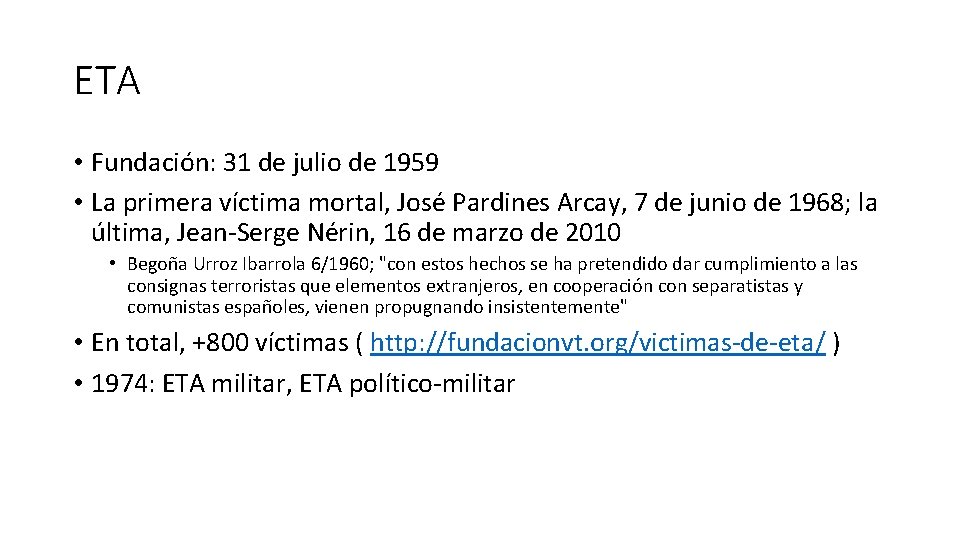 ETA

• Fundación: 31 de julio de 1959
• La primera víctima mortal, José Pardines Arcay, 7 de junio de 1968; la última, Jean-Serge Nérin, 16 de marzo de 2010
  • Begoña Urroz Ibarrola 6/1960; "con estos hechos se ha pretendido dar cumplimiento a las consignas terroristas que elementos extranjeros, en cooperación con separatistas y comunistas españoles, vienen propugnando insistentemente"
• En total, +800 víctimas ( http://fundacionvt.org/victimas-de-eta/ )
• 1974: ETA militar, ETA político-militar